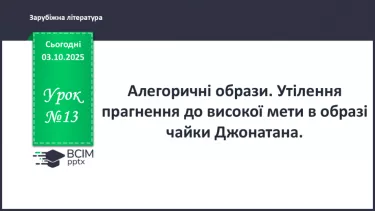 Зарубіжна література

Сьогодні
03.10.2025

Урок
№13

ВСІМ
pptx

Алегоричні образи. Утілення прагнення до високої мети в образі чайки Джонатана.